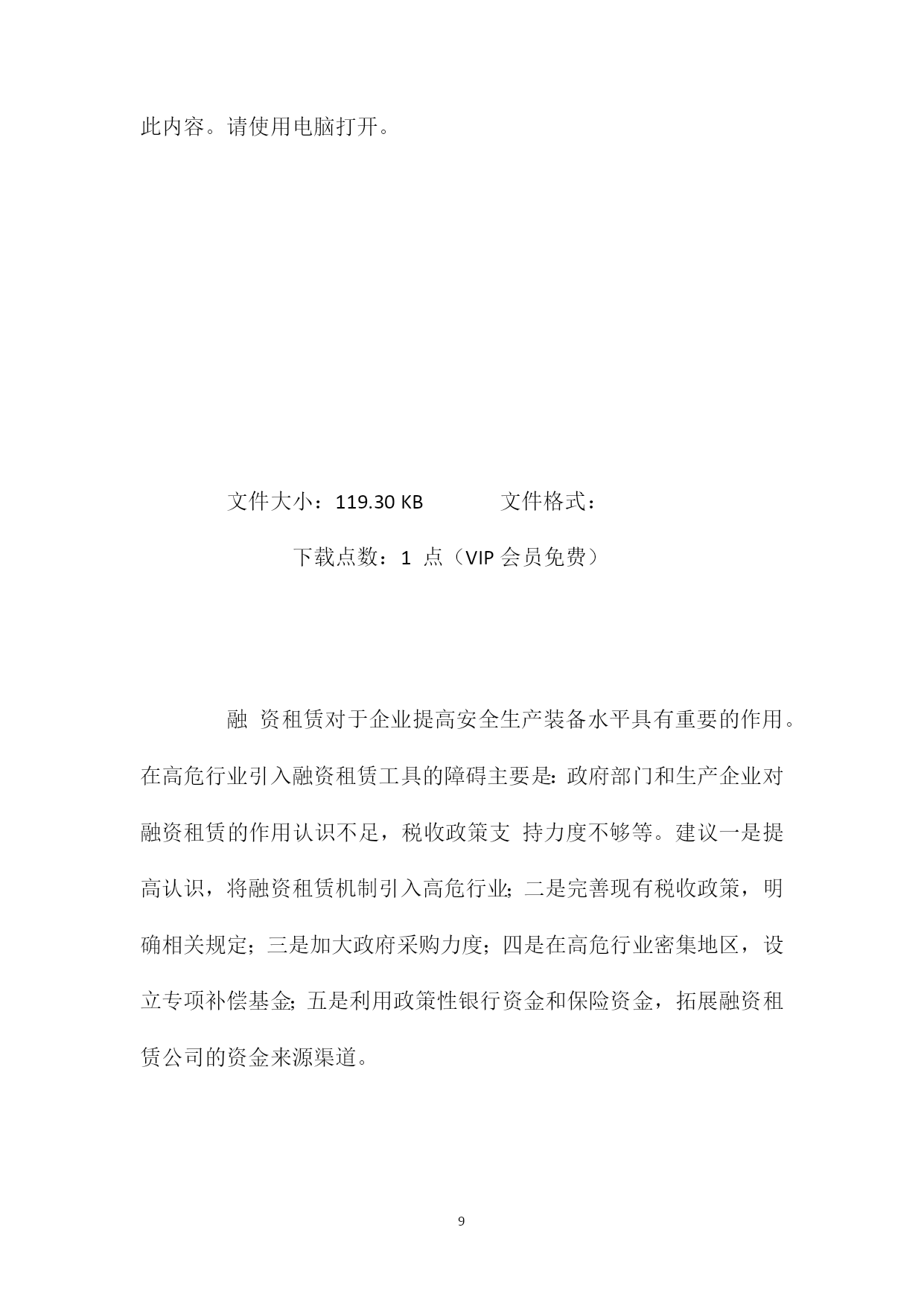 此内容。请使用电脑打开。

文件大小：119.30 KB　　文件格式：

下载点数：1 点（VIP 会员免费）

融 资租赁对于企业提高安全生产装备水平具有重要的作用。在高危行业引入融资租赁工具的障碍主要是:政府部门和生产企业对融资租赁的作用认识不足，税收政策支 持力度不够等。建议一是提高认识，将融资租赁机制引入高危行业;二是完善现有税收政策，明确相关规定；三是加大政府采购力度；四是在高危行业密集地区，设立专项补偿基金;五是利用政策性银行资金和保险资金，拓展融资租赁公司的资金来源渠道。

9